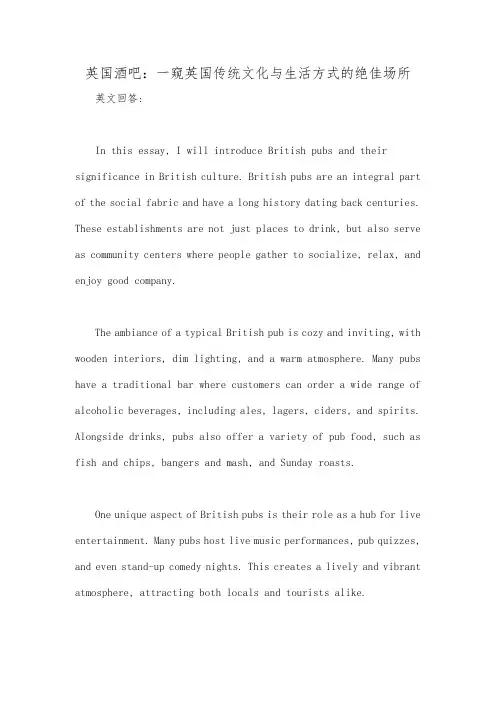 英国酒吧：一窥英国传统文化与生活方式的绝佳场所

英文回答：

In this essay, I will introduce British pubs and their significance in British culture. British pubs are an integral part of the social fabric and have a long history dating back centuries. These establishments are not just places to drink, but also serve as community centers where people gather to socialize, relax, and enjoy good company.

The ambiance of a typical British pub is cozy and inviting, with wooden interiors, dim lighting, and a warm atmosphere. Many pubs have a traditional bar where customers can order a wide range of alcoholic beverages, including ales, lagers, ciders, and spirits. Alongside drinks, pubs also offer a variety of pub food, such as fish and chips, bangers and mash, and Sunday roasts.

One unique aspect of British pubs is their role as a hub for live entertainment. Many pubs host live music performances, pub quizzes, and even stand-up comedy nights. This creates a lively and vibrant atmosphere, attracting both locals and tourists alike.